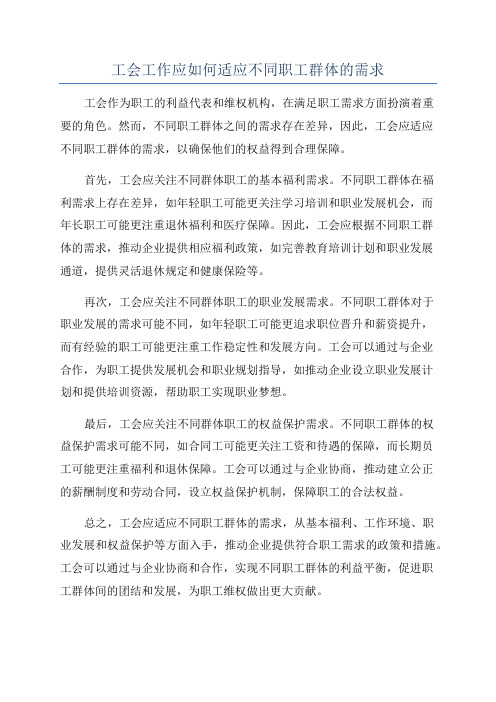 工会工作应如何适应不同职工群体的需求

工会作为职工的利益代表和维权机构，在满足职工需求方面扮演着重要的角色。然而，不同职工群体之间的需求存在差异，因此，工会应适应不同职工群体的需求，以确保他们的权益得到合理保障。

首先，工会应关注不同群体职工的基本福利需求。不同职工群体在福利需求上存在差异，如年轻职工可能更关注学习培训和职业发展机会，而年长职工可能更注重退休福利和医疗保障。因此，工会应根据不同职工群体的需求，推动企业提供相应福利政策，如完善教育培训计划和职业发展通道，提供灵活退休规定和健康保险等。

再次，工会应关注不同群体职工的职业发展需求。不同职工群体对于职业发展的需求可能不同，如年轻职工可能更追求职位晋升和薪资提升，而有经验的职工可能更注重工作稳定性和发展方向。工会可以通过与企业合作，为职工提供发展机会和职业规划指导，如推动企业设立职业发展计划和提供培训资源，帮助职工实现职业梦想。

最后，工会应关注不同群体职工的权益保护需求。不同职工群体的权益保护需求可能不同，如合同工可能更关注工资和待遇的保障，而长期员工可能更注重福利和退休保障。工会可以通过与企业协商，推动建立公正的薪酬制度和劳动合同，设立权益保护机制，保障职工的合法权益。

总之，工会应适应不同职工群体的需求，从基本福利、工作环境、职业发展和权益保护等方面入手，推动企业提供符合职工需求的政策和措施。工会可以通过与企业协商和合作，实现不同职工群体的利益平衡，促进职工群体间的团结和发展，为职工维权做出更大贡献。